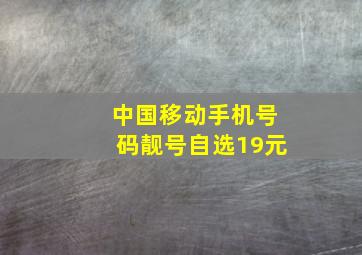 中国移动手机号码靓号自选19元